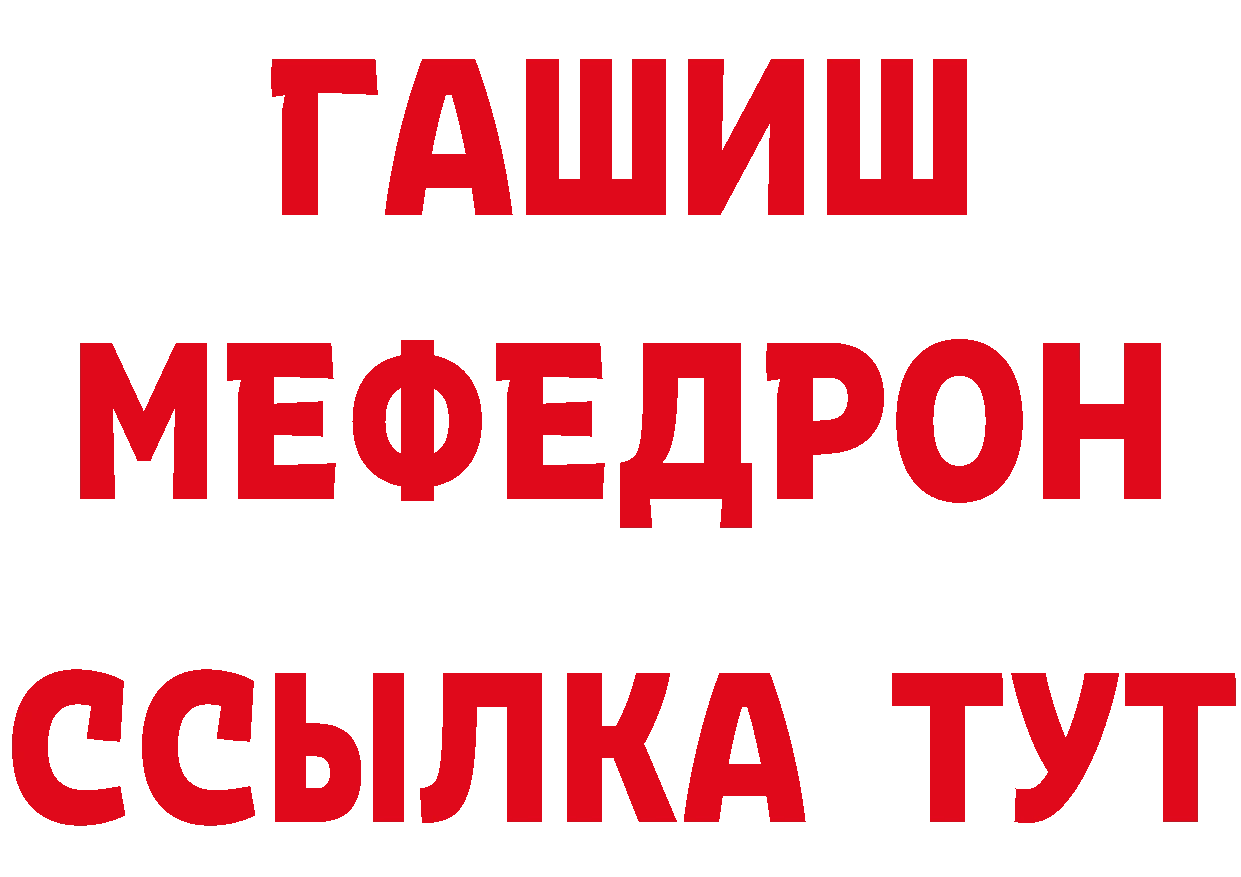 ГАШИШ
МЕФЕДРОН
ССЫЛКА ТУТ